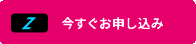 Z

今すぐお申し込み